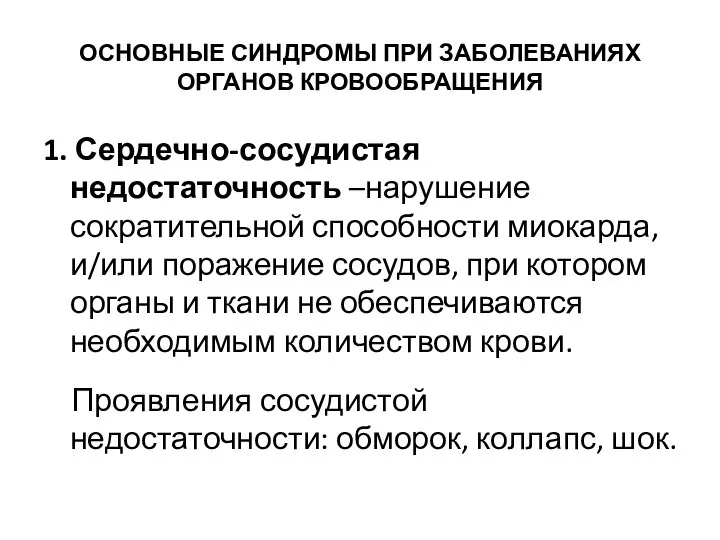 ОСНОВНЫЕ СИНДРОМЫ ПРИ ЗАБОЛЕВАНИЯХ ОРГАНОВ КРОВООБРАЩЕНИЯ

1. Сердечно-сосудистая недостаточность –нарушение сократительной способности миокарда, и/или поражение сосудов, при котором органы и ткани не обеспечиваются необходимым количеством крови.

Проявления сосудистой недостаточности: обморок, коллапс, шок.